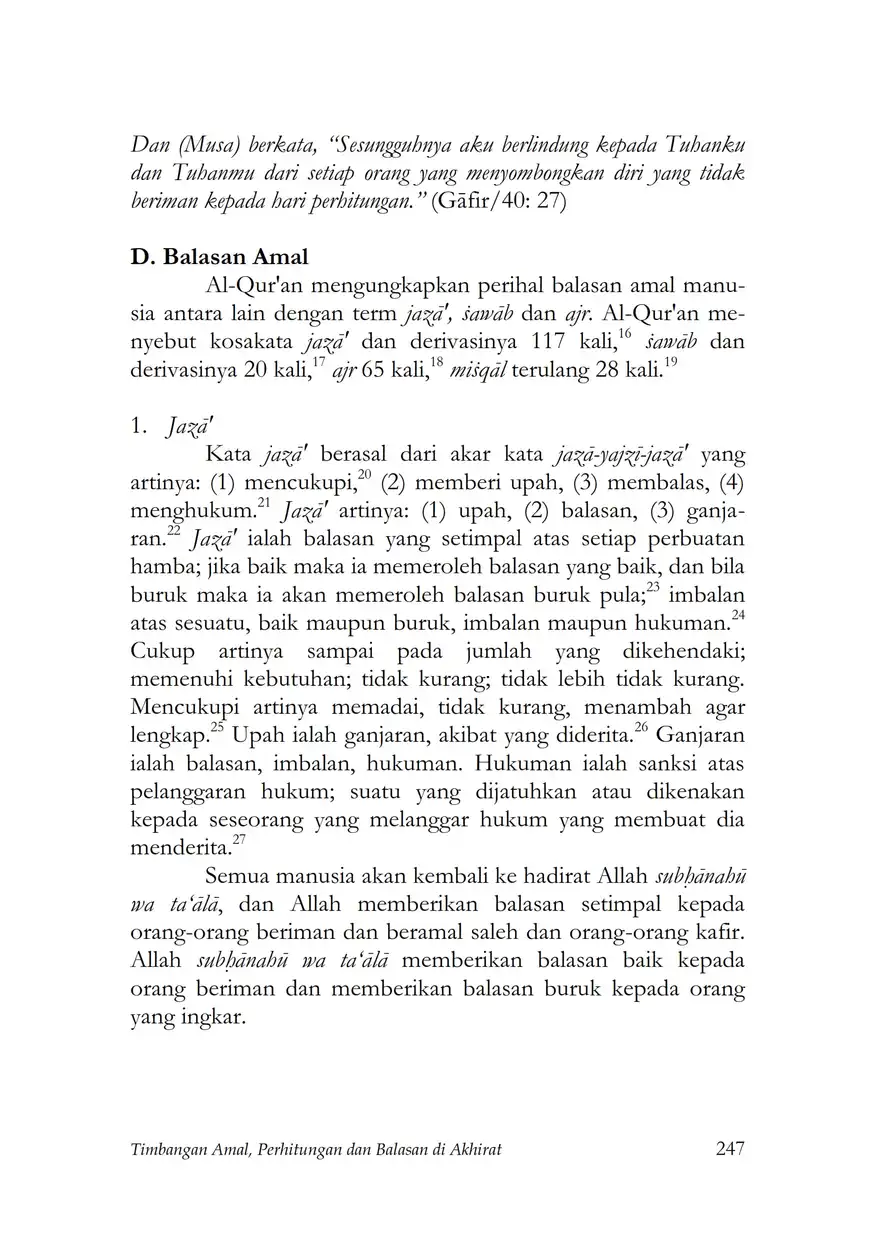 Dan (Musa) berkata, "Sesungguhnya aku berlindung kepada Tuhanku dan Tuhanmu dari setiap orang yang menyombongkan diri yang tidak beriman kepada hari perhitungan." (Gāfir/40: 27)

D. Balasan Amal

Al-Qur'an mengungkapkan perihal balasan amal manusia antara lain dengan term jazā', ṡawāb dan ajr. Al-Qur'an menyebut kosakata jazā' dan derivasinya 117 kali,$^{16}$ ṡawāb dan derivasinya 20 kali,$^{17}$ ajr 65 kali,$^{18}$ miṡqāl terulang 28 kali.$^{19}$

1. Jazā'

Kata jazā' berasal dari akar kata jazā-yajzī-jazā' yang artinya: (1) mencukupi,$^{20}$ (2) memberi upah, (3) membalas, (4) menghukum.$^{21}$ Jazā' artinya: (1) upah, (2) balasan, (3) ganjaran.$^{22}$ Jazā' ialah balasan yang setimpal atas setiap perbuatan hamba; jika baik maka ia memeroleh balasan yang baik, dan bila buruk maka ia akan memeroleh balasan buruk pula;$^{23}$ imbalan atas sesuatu, baik maupun buruk, imbalan maupun hukuman.$^{24}$ Cukup artinya sampai pada jumlah yang dikehendaki; memenuhi kebutuhan; tidak kurang; tidak lebih tidak kurang. Mencukupi artinya memadai, tidak kurang, menambah agar lengkap.$^{25}$ Upah ialah ganjaran, akibat yang diderita.$^{26}$ Ganjaran ialah balasan, imbalan, hukuman. Hukuman ialah sanksi atas pelanggaran hukum; suatu yang dijatuhkan atau dikenakan kepada seseorang yang melanggar hukum yang membuat dia menderita.$^{27}$

Semua manusia akan kembali ke hadirat Allah subḥānahū wa ta'ālā, dan Allah memberikan balasan setimpal kepada orang-orang beriman dan beramal saleh dan orang-orang kafir. Allah subḥānahū wa ta'ālā memberikan balasan baik kepada orang beriman dan memberikan balasan buruk kepada orang yang ingkar.

Timbangan Amal, Perhitungan dan Balasan di Akhirat 247